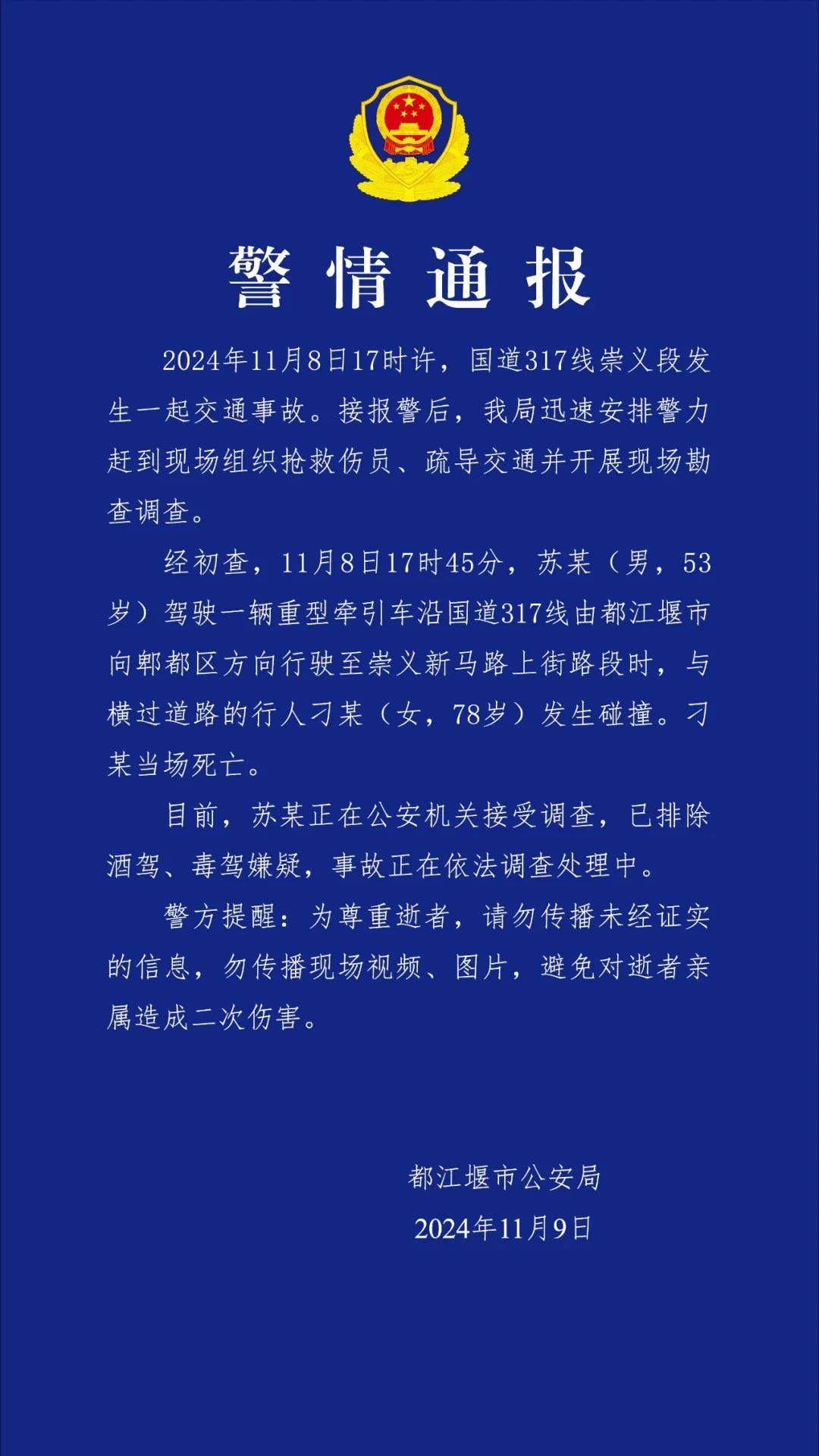 警情通报

2024年11月8日17时许，国道317线崇义段发生一起交通事故。接报警后，我局迅速安排警力赶到现场组织抢救伤员、疏导交通并开展现场勘查调查。

经初查，11月8日17时45分，苏某（男，53岁）驾驶一辆重型牵引车沿国道317线由都江堰市向郫都区方向行驶至崇义新马路上街路段时，与横过道路的行人刁某（女，78岁）发生碰撞。刁某当场死亡。

目前，苏某正在公安机关接受调查，已排除酒驾、毒驾嫌疑，事故正在依法调查处理中。

警方提醒：为尊重逝者，请勿传播未经证实的信息，勿传播现场视频、图片，避免对逝者亲属造成二次伤害。

都江堰市公安局
2024年11月9日